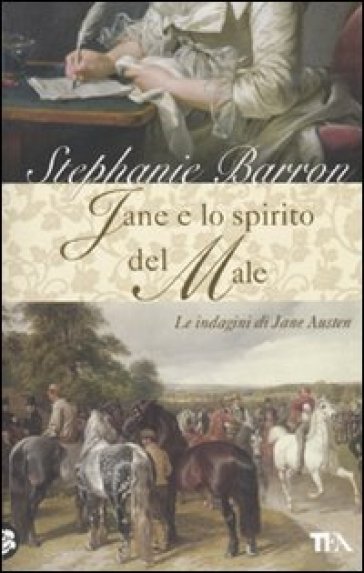 Stephanie Barron

Jane e lo spirito del Male

Le indagini di Jane Austen

TEA